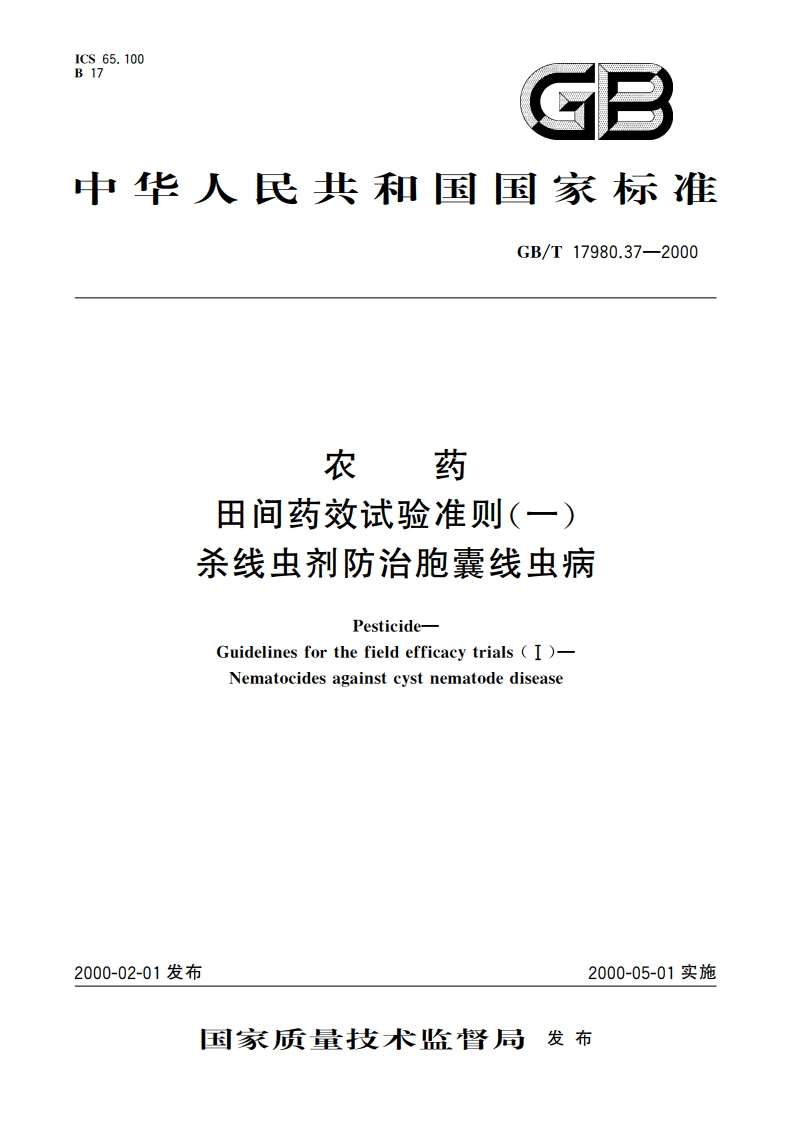 ICS 65.100
B 17

GB

中华人民共和国国家标准

GB/T 17980.37—2000

农　药
田间药效试验准则(一)
杀线虫剂防治胞囊线虫病

Pesticide—
Guidelines for the field efficacy trials (Ⅰ)—
Nematocides against cyst nematode disease

2000-02-01 发布

2000-05-01 实施

国家质量技术监督局　发布